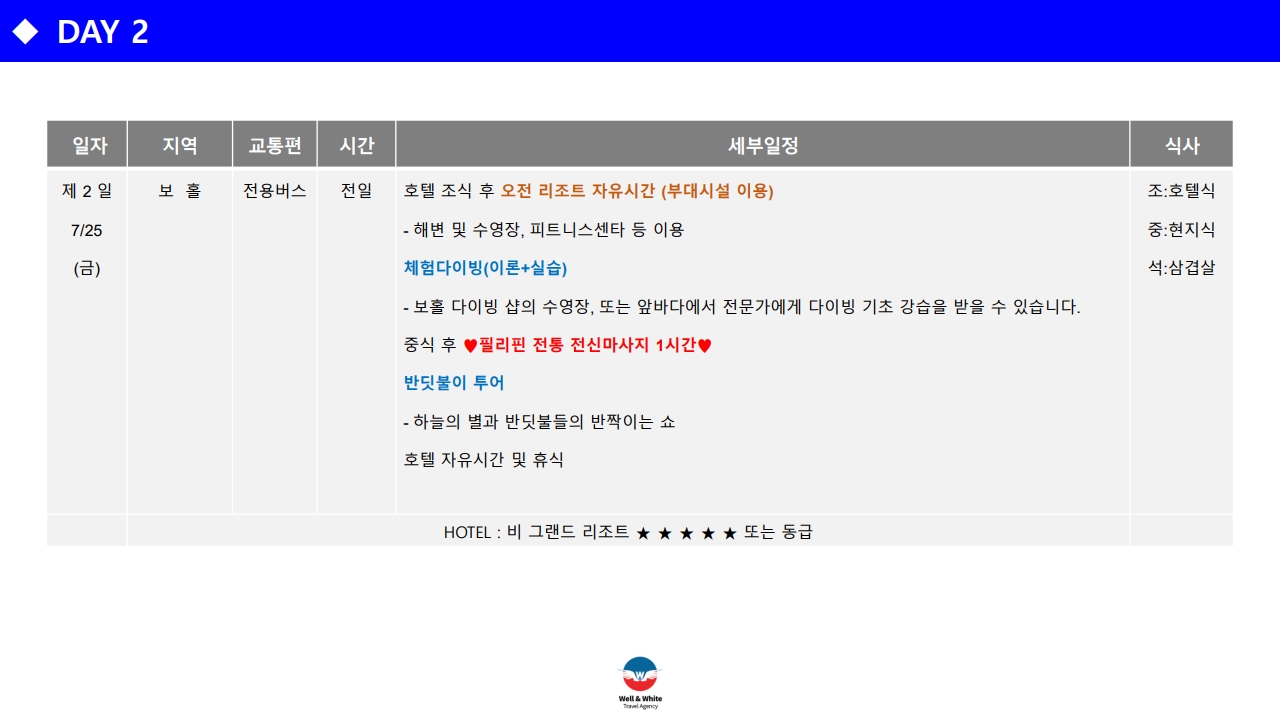 ◆ DAY 2

| 일자 | 지역 | 교통편 | 시간 | 세부일정 | 식사 |
|---|---|---|---|---|---|
| 제 2 일 7/25 (금) | 보 홀 | 전용버스 | 전일 | 호텔 조식 후 오전 리조트 자유시간 (부대시설 이용) - 해변 및 수영장, 피트니스센타 등 이용 체험다이빙(이론+실습) - 보홀 다이빙 샵의 수영장, 또는 앞바다에서 전문가에게 다이빙 기초 강습을 받을 수 있습니다. 중식 후 ♥필리핀 전통 전신마사지 1시간♥ 반딧불이 투어 - 하늘의 별과 반딧불들의 반짝이는 쇼 호텔 자유시간 및 휴식 | 조:호텔식 중:현지식 석:삼겹살 |
| | HOTEL : 비 그랜드 리조트 ★ ★ ★ ★ ★ 또는 동급 | | | | |

Well & White
Travel Agency